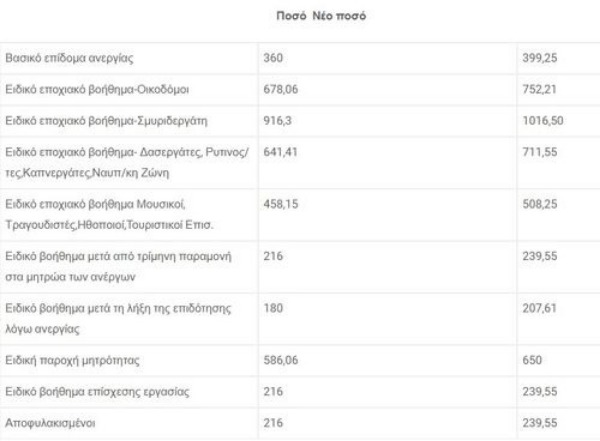 Ποσό Νέο ποσό

| | | |
|---|---|---|
| Βασικό επίδομα ανεργίας | 360 | 399,25 |
| Ειδικό εποχιακό βοήθημα-Οικοδόμοι | 678,06 | 752,21 |
| Ειδικό εποχιακό βοήθημα-Σμυριδεργάτη | 916,3 | 1016,50 |
| Ειδικό εποχιακό βοήθημα- Δασεργάτες, Ρυτινος/τες,Καπνεργάτες,Ναυπ/κη Ζώνη | 641,41 | 711,55 |
| Ειδικό εποχιακό βοήθημα Μουσικοί, Τραγουδιστές,Ηθοποιοί,Τουριστικοί Επισ. | 458,15 | 508,25 |
| Ειδικό βοήθημα μετά από τρίμηνη παραμονή στα μητρώα των ανέργων | 216 | 239,55 |
| Ειδικό βοήθημα μετά τη λήξη της επιδότησης λόγω ανεργίας | 180 | 207,61 |
| Ειδική παροχή μητρότητας | 586,06 | 650 |
| Ειδικό βοήθημα επίσχεσης εργασίας | 216 | 239,55 |
| Αποφυλακισμένοι | 216 | 239,55 |